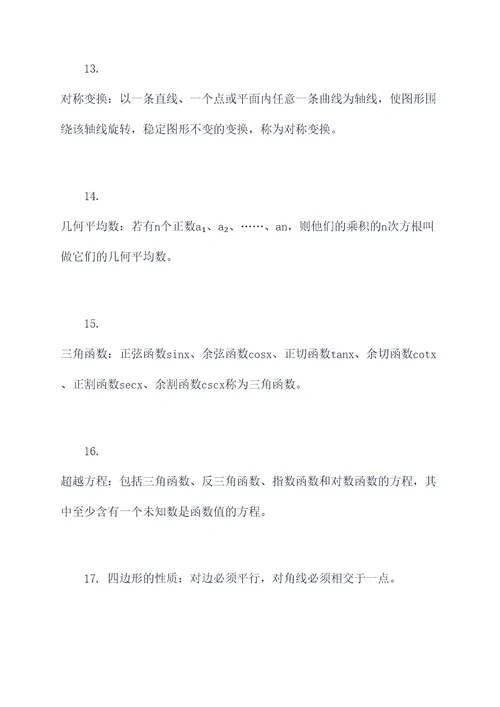 13.

对称变换：以一条直线、一个点或平面内任意一条曲线为轴线，使图形围绕该轴线旋转，稳定图形不变的变换，称为对称变换。

14.

几何平均数：若有n个正数$a_1$、$a_2$、……、an，则他们的乘积的n次方根叫做它们的几何平均数。

15.

三角函数：正弦函数sinx、余弦函数cosx、正切函数tanx、余切函数cotx、正割函数secx、余割函数cscx称为三角函数。

16.

超越方程：包括三角函数、反三角函数、指数函数和对数函数的方程，其中至少含有一个未知数是函数值的方程。

17. 四边形的性质：对边必须平行，对角线必须相交于一点。